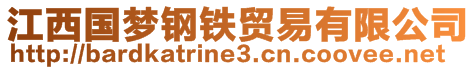 江西国梦钢铁贸易有限公司
http://bardkatrine3.cn.coovee.net